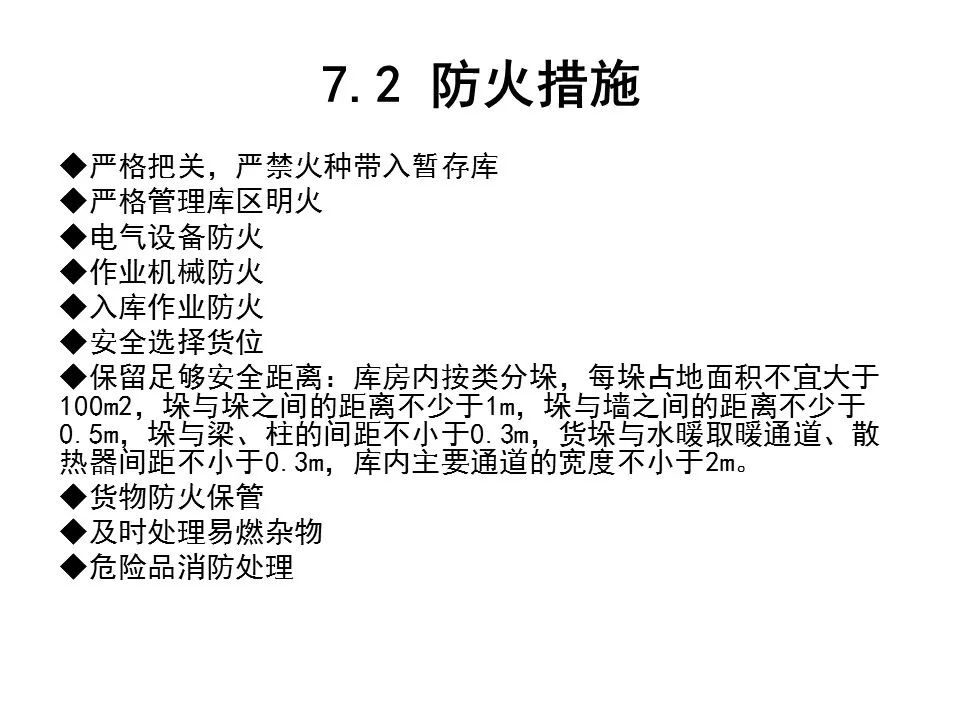 7.2 防火措施

◆严格把关，严禁火种带入暂存库
◆严格管理库区明火
◆电气设备防火
◆作业机械防火
◆入库作业防火
◆安全选择货位
◆保留足够安全距离：库房内按类分垛，每垛占地面积不宜大于100m2，垛与垛之间的距离不少于1m，垛与墙之间的距离不少于0.5m，垛与梁、柱的间距不小于0.3m，货垛与水暖取暖通道、散热器间距不小于0.3m，库内主要通道的宽度不小于2m。
◆货物防火保管
◆及时处理易燃杂物
◆危险品消防处理